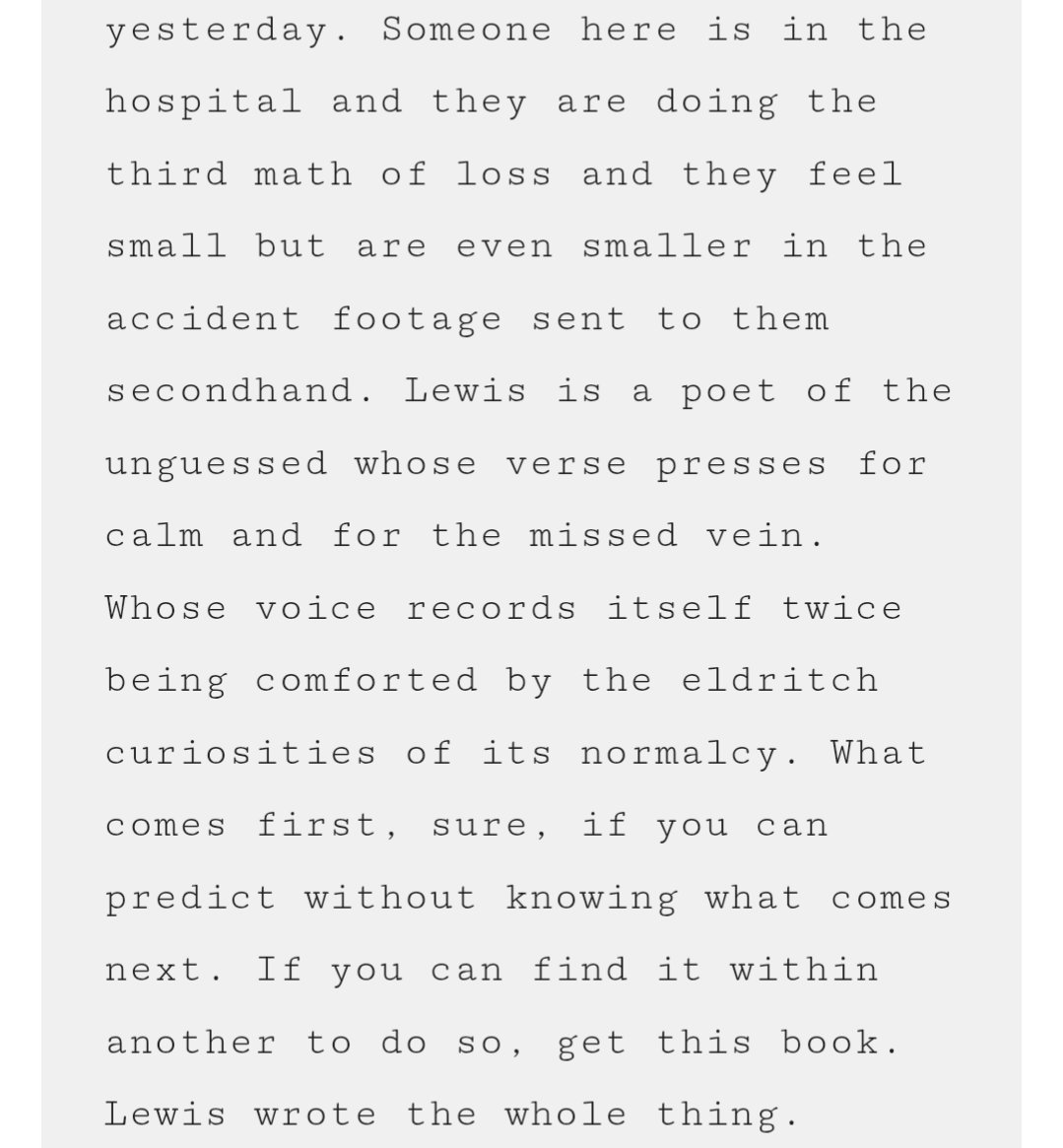 yesterday. Someone here is in the hospital and they are doing the third math of loss and they feel small but are even smaller in the accident footage sent to them secondhand. Lewis is a poet of the unguessed whose verse presses for calm and for the missed vein. Whose voice records itself twice being comforted by the eldritch curiosities of its normalcy. What comes first, sure, if you can predict without knowing what comes next. If you can find it within another to do so, get this book. Lewis wrote the whole thing.